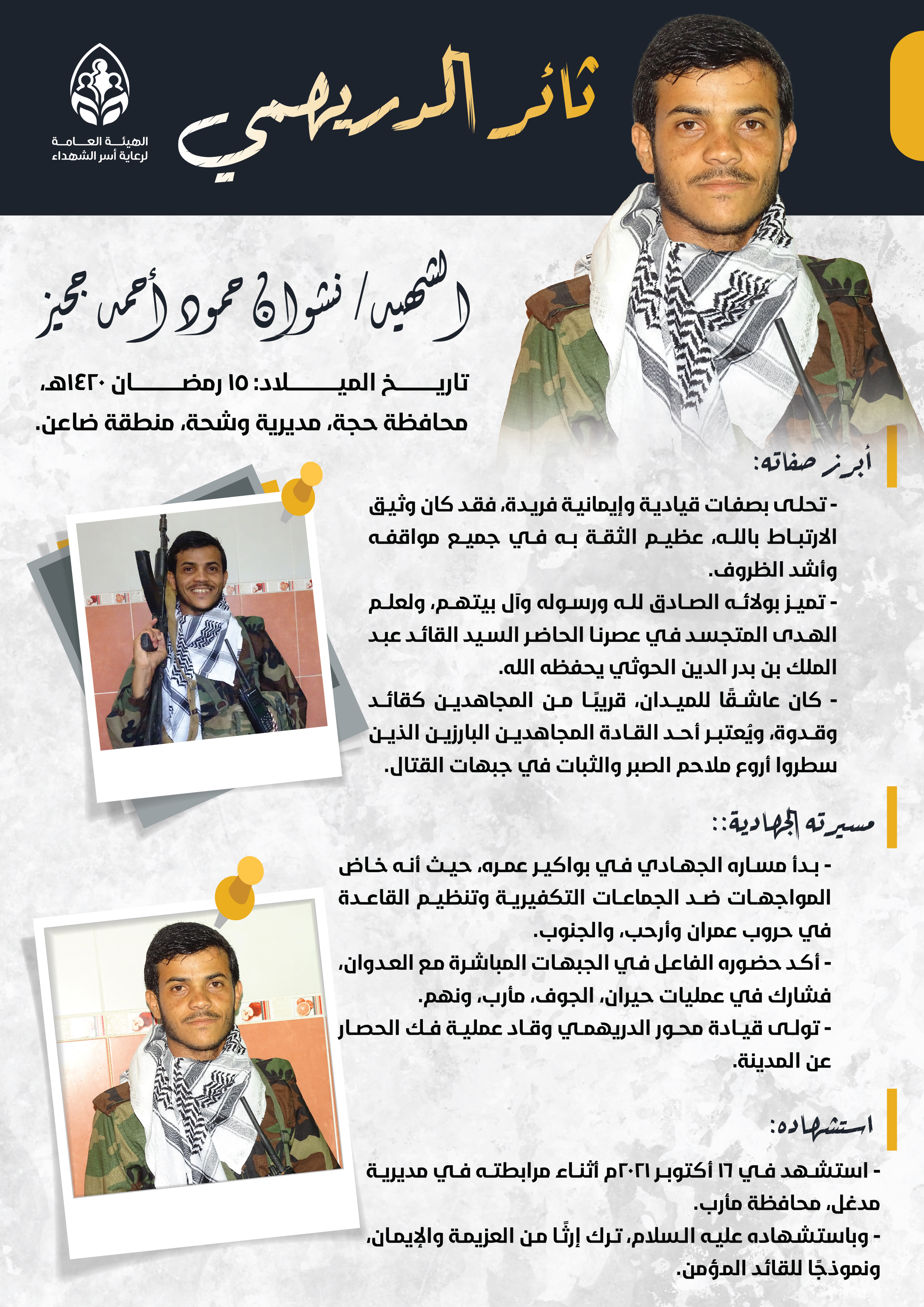 ثائر الدريهمي

الهيئة العامة
لرعاية أسر الشهداء

الشهيد/ نشوان حمود أحمد جحيز

تاريخ الميلاد: ١٥ رمضان ١٤٢٠هـ، محافظة حجة، مديرية وشحة، منطقة ضاعن.

أبرز صفاته:

- تحلى بصفات قيادية وإيمانية فريدة، فقد كان وثيق الارتباط بالله، عظيم الثقة به في جميع مواقفه وأشد الظروف.
- تميز بولائه الصادق لله ورسوله وآل بيتهم، ولعلم الهدى المتجسد في عصرنا الحاضر السيد القائد عبد الملك بن بدر الدين الحوثي يحفظه الله.
- كان عاشقًا للميدان، قريبًا من المجاهدين كقائد وقدوة، ويُعتبر أحد القادة المجاهدين البارزين الذين سطروا أروع ملاحم الصبر والثبات في جبهات القتال.

مسيرته الجهادية::

- بدأ مساره الجهادي في بواكير عمره، حيث أنه خاض المواجهات ضد الجماعات التكفيرية وتنظيم القاعدة في حروب عمران وأرحب، والجنوب.
- أكد حضوره الفاعل في الجبهات المباشرة مع العدوان، فشارك في عمليات حيران، الجوف، مأرب، ونهم.
- تولى قيادة محور الدريهمي وقاد عملية فك الحصار عن المدينة.

استشهاده:

- استشهد في ١٦ أكتوبر ٢٠٢١م أثناء مرابطته في مديرية مدغل، محافظة مأرب.
- وباستشهاده عليه السلام، ترك إرثًا من العزيمة والإيمان، ونموذجًا للقائد المؤمن.